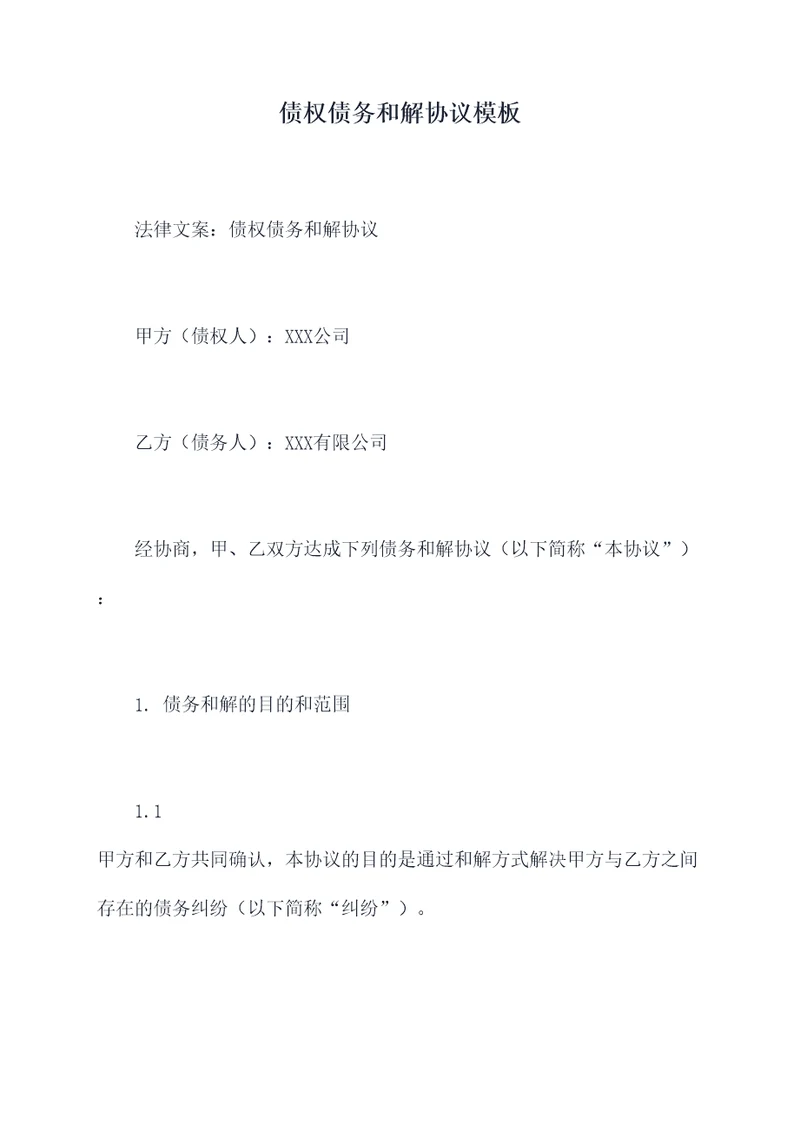 债权债务和解协议模板

法律文案：债权债务和解协议

甲方（债权人）：XXX公司

乙方（债务人）：XXX有限公司

经协商，甲、乙双方达成下列债务和解协议（以下简称“本协议”）：

1. 债务和解的目的和范围

1.1
甲方和乙方共同确认，本协议的目的是通过和解方式解决甲方与乙方之间存在的债务纠纷（以下简称“纠纷”）。